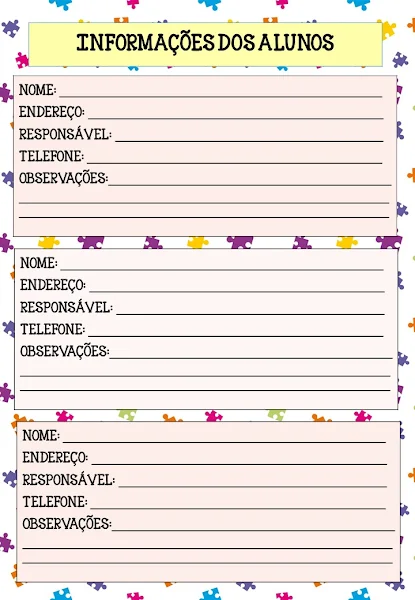 INFORMAÇÕES DOS ALUNOS

NOME: ____
ENDEREÇO: ____
RESPONSÁVEL: ____
TELEFONE: ____
OBSERVAÇÕES: ____
____
____

NOME: ____
ENDEREÇO: ____
RESPONSÁVEL: ____
TELEFONE: ____
OBSERVAÇÕES: ____
____
____

NOME: ____
ENDEREÇO: ____
RESPONSÁVEL: ____
TELEFONE: ____
OBSERVAÇÕES: ____
____
____